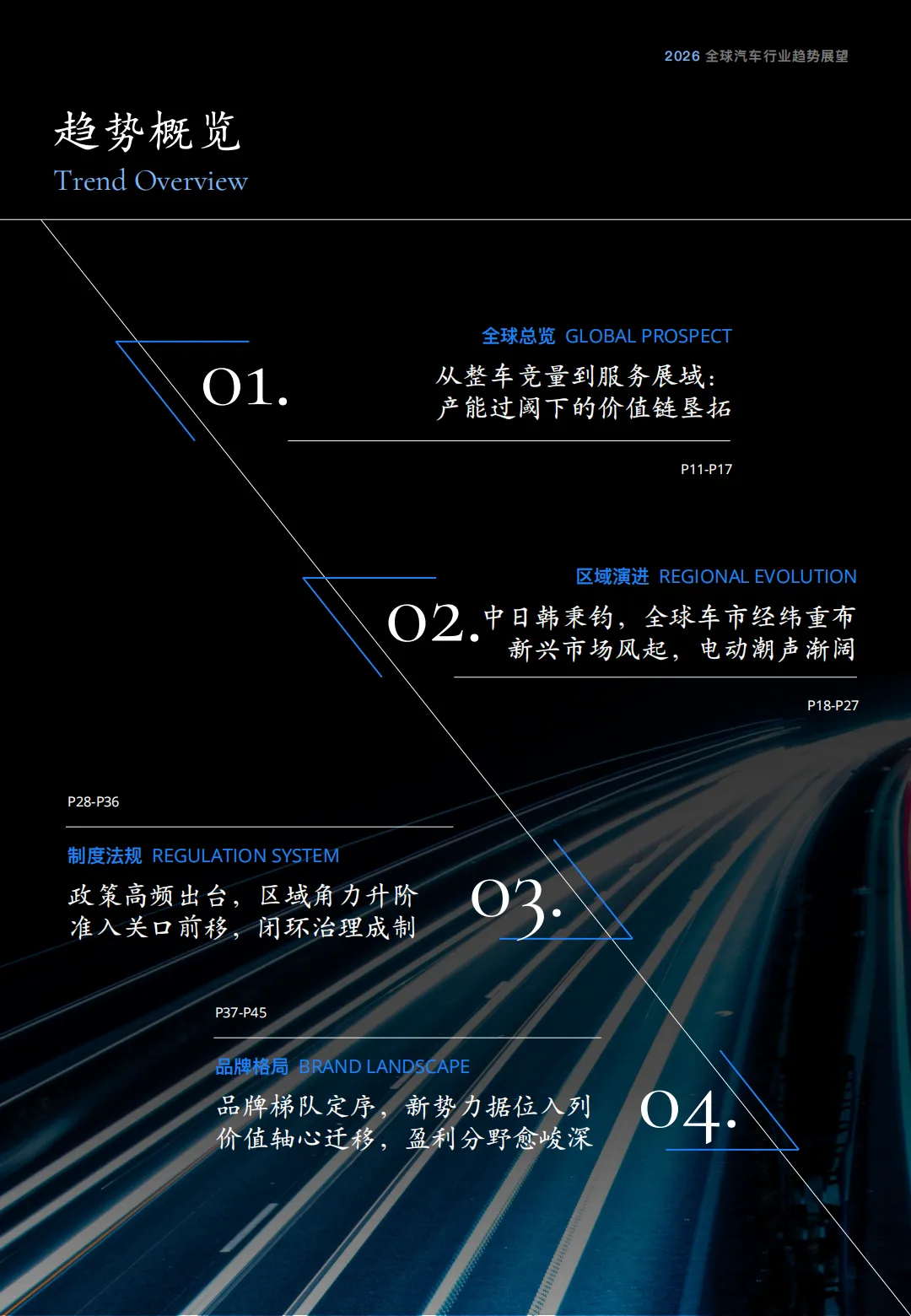 2026全球汽车行业趋势展望

趋势概览
Trend Overview

全球总览 GLOBAL PROSPECT

01.

从整车竞量到服务展域：
产能过阈下的价值链垦拓

P11-P17

区域演进 REGIONAL EVOLUTION

02.

中日韩秉钧，全球车市经纬重布
新兴市场风起，电动潮声渐阔

P18-P27

P28-P36

制度法规 REGULATION SYSTEM

政策高频出台，区域角力升阶
准入关口前移，闭环治理成制

03.

P37-P45

品牌格局 BRAND LANDSCAPE

品牌梯队定序，新势力据位入列
价值轴心迁移，盈利分野愈峻深

04.